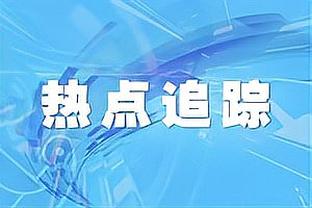 热点追踪